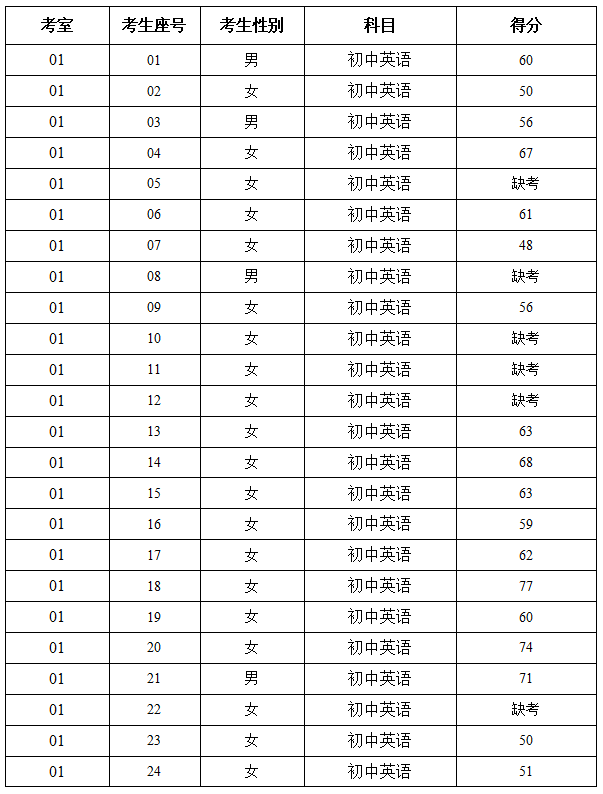 | 考室 | 考生座号 | 考生性别 | 科目 | 得分 |
|---|---|---|---|---|
| 01 | 01 | 男 | 初中英语 | 60 |
| 01 | 02 | 女 | 初中英语 | 50 |
| 01 | 03 | 男 | 初中英语 | 56 |
| 01 | 04 | 女 | 初中英语 | 67 |
| 01 | 05 | 女 | 初中英语 | 缺考 |
| 01 | 06 | 女 | 初中英语 | 61 |
| 01 | 07 | 女 | 初中英语 | 48 |
| 01 | 08 | 男 | 初中英语 | 缺考 |
| 01 | 09 | 女 | 初中英语 | 56 |
| 01 | 10 | 女 | 初中英语 | 缺考 |
| 01 | 11 | 女 | 初中英语 | 缺考 |
| 01 | 12 | 女 | 初中英语 | 缺考 |
| 01 | 13 | 女 | 初中英语 | 63 |
| 01 | 14 | 女 | 初中英语 | 68 |
| 01 | 15 | 女 | 初中英语 | 63 |
| 01 | 16 | 女 | 初中英语 | 59 |
| 01 | 17 | 女 | 初中英语 | 62 |
| 01 | 18 | 女 | 初中英语 | 77 |
| 01 | 19 | 女 | 初中英语 | 60 |
| 01 | 20 | 女 | 初中英语 | 74 |
| 01 | 21 | 男 | 初中英语 | 71 |
| 01 | 22 | 女 | 初中英语 | 缺考 |
| 01 | 23 | 女 | 初中英语 | 50 |
| 01 | 24 | 女 | 初中英语 | 51 |